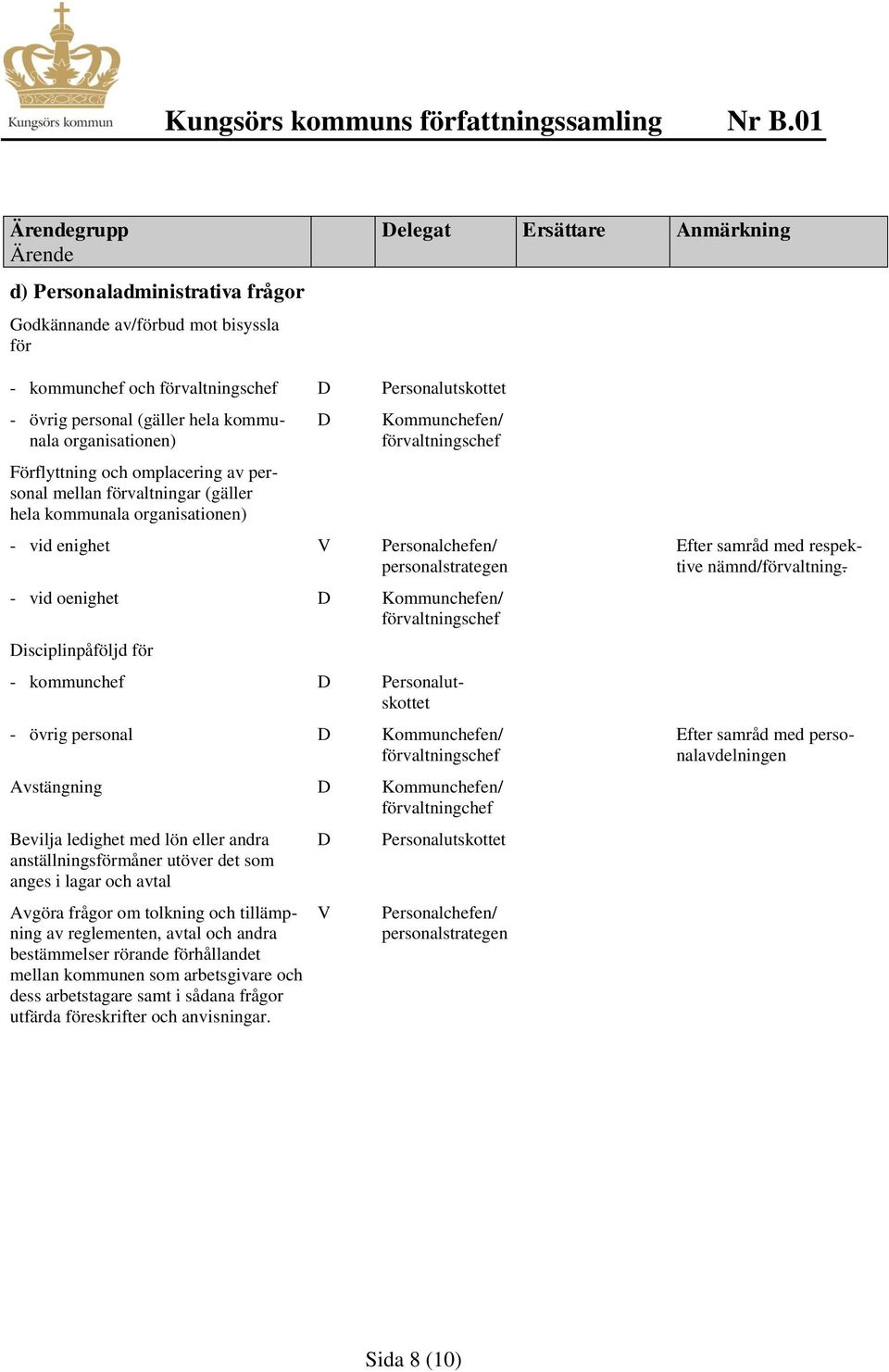 Kungsörs kommun

Kungsörs kommuns författningssamling Nr B.01

| Ärendegrupp Ärende | | Delegat | Ersättare | Anmärkning |
|---|---|---|---|---|
| **d) Personaladministrativa frågor** | | | | |
| Godkännande av/förbud mot bisyssla för | | | | |
| - kommunchef och förvaltningschef | D | Personalutskottet | | |
| - övrig personal (gäller hela kommunala organisationen) | D | Kommunchefen/ förvaltningschef | | |
| Förflyttning och omplacering av personal mellan förvaltningar (gäller hela kommunala organisationen) | | | | |
| - vid enighet | V | Personalchefen/ personalstrategen | | Efter samråd med respektive nämnd/förvaltning. |
| - vid oenighet | D | Kommunchefen/ förvaltningschef | | |
| Disciplinpåföljd för | | | | |
| - kommunchef | D | Personalutskottet | | |
| - övrig personal | D | Kommunchefen/ förvaltningschef | | Efter samråd med personalavdelningen |
| Avstängning | D | Kommunchefen/ förvaltningchef | | |
| Bevilja ledighet med lön eller andra anställningsförmåner utöver det som anges i lagar och avtal | D | Personalutskottet | | |
| Avgöra frågor om tolkning och tillämpning av reglementen, avtal och andra bestämmelser rörande förhållandet mellan kommunen som arbetsgivare och dess arbetstagare samt i sådana frågor utfärda föreskrifter och anvisningar. | V | Personalchefen/ personalstrategen | | |

Sida 8 (10)